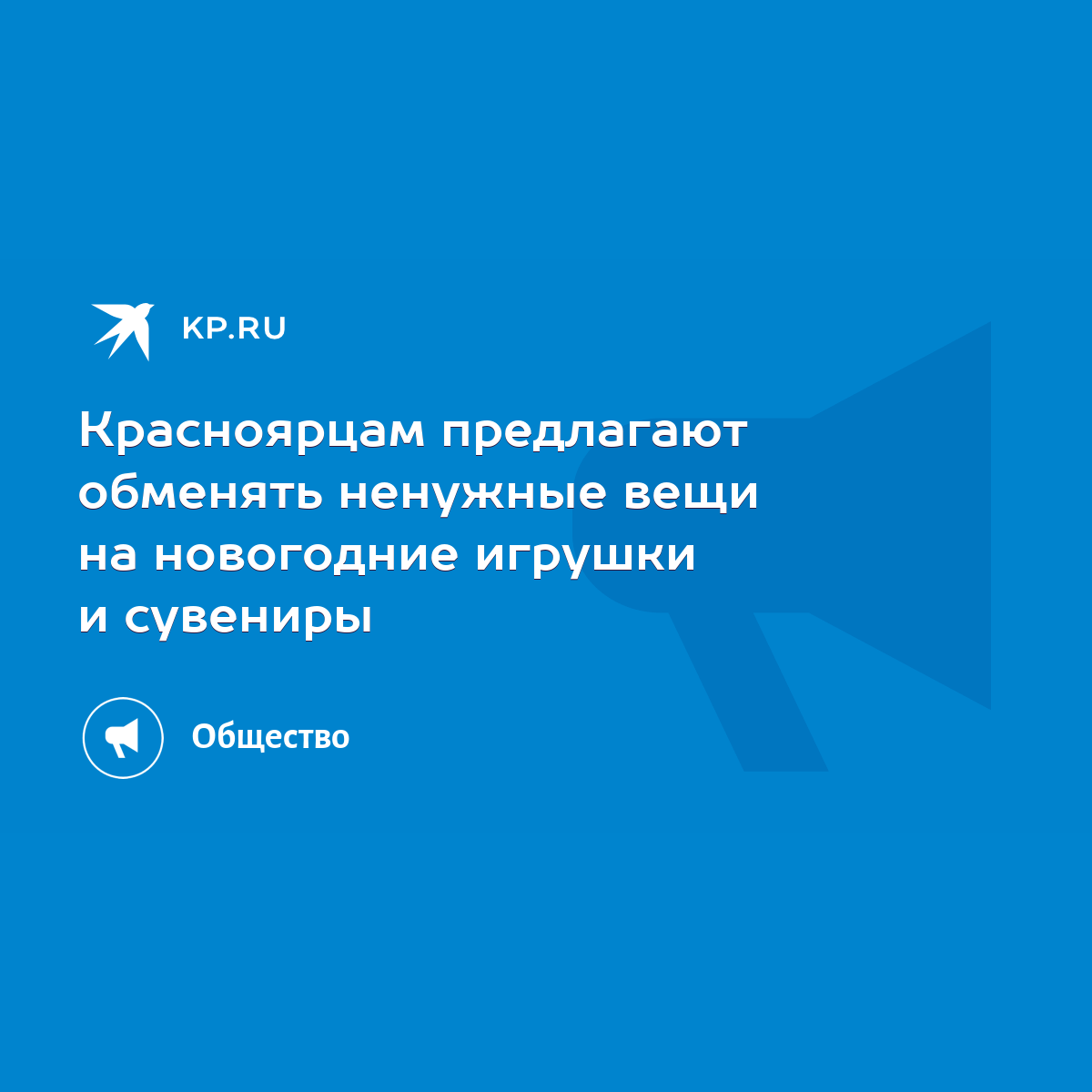 KP.RU

Красноярцам предлагают обменять ненужные вещи на новогодние игрушки и сувениры

Общество